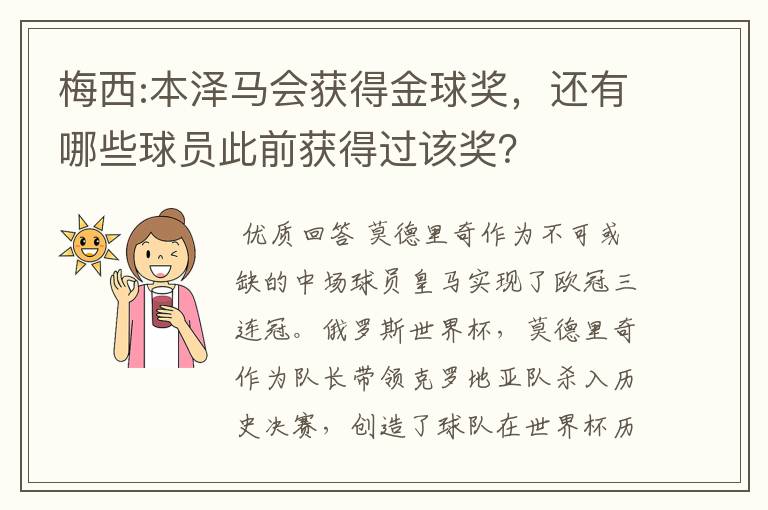 梅西:本泽马会获得金球奖，还有哪些球员此前获得过该奖？

优质回答 莫德里奇作为不可或缺的中场球员皇马实现了欧冠三连冠。俄罗斯世界杯，莫德里奇作为队长带领克罗地亚队杀入历史决赛，创造了球队在世界杯历